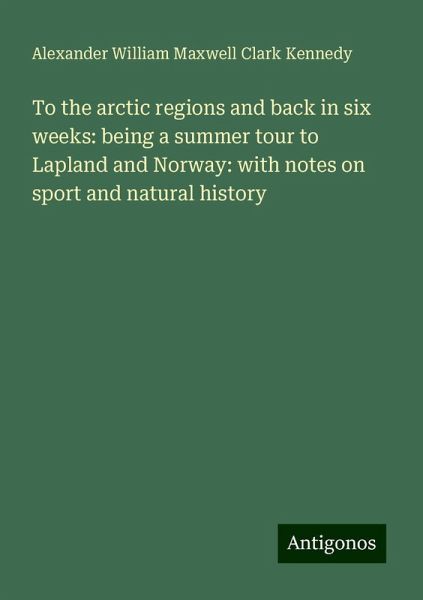 Alexander William Maxwell Clark Kennedy

To the arctic regions and back in six weeks: being a summer tour to Lapland and Norway: with notes on sport and natural history

Antigonos